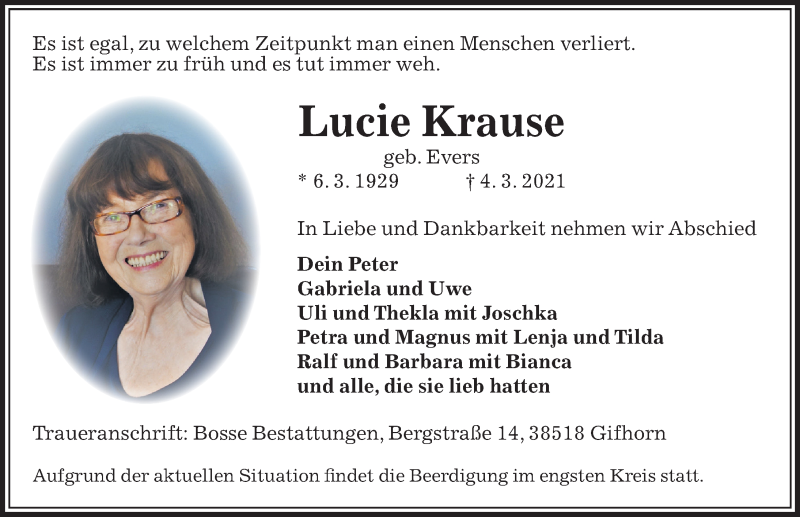 Es ist egal, zu welchem Zeitpunkt man einen Menschen verliert.
Es ist immer zu früh und es tut immer weh.

Lucie Krause

geb. Evers

* 6. 3. 1929 † 4. 3. 2021

In Liebe und Dankbarkeit nehmen wir Abschied

Dein Peter
Gabriela und Uwe
Uli und Thekla mit Joschka
Petra und Magnus mit Lenja und Tilda
Ralf und Barbara mit Bianca
und alle, die sie lieb hatten

Traueranschrift: Bosse Bestattungen, Bergstraße 14, 38518 Gifhorn

Aufgrund der aktuellen Situation findet die Beerdigung im engsten Kreis statt.